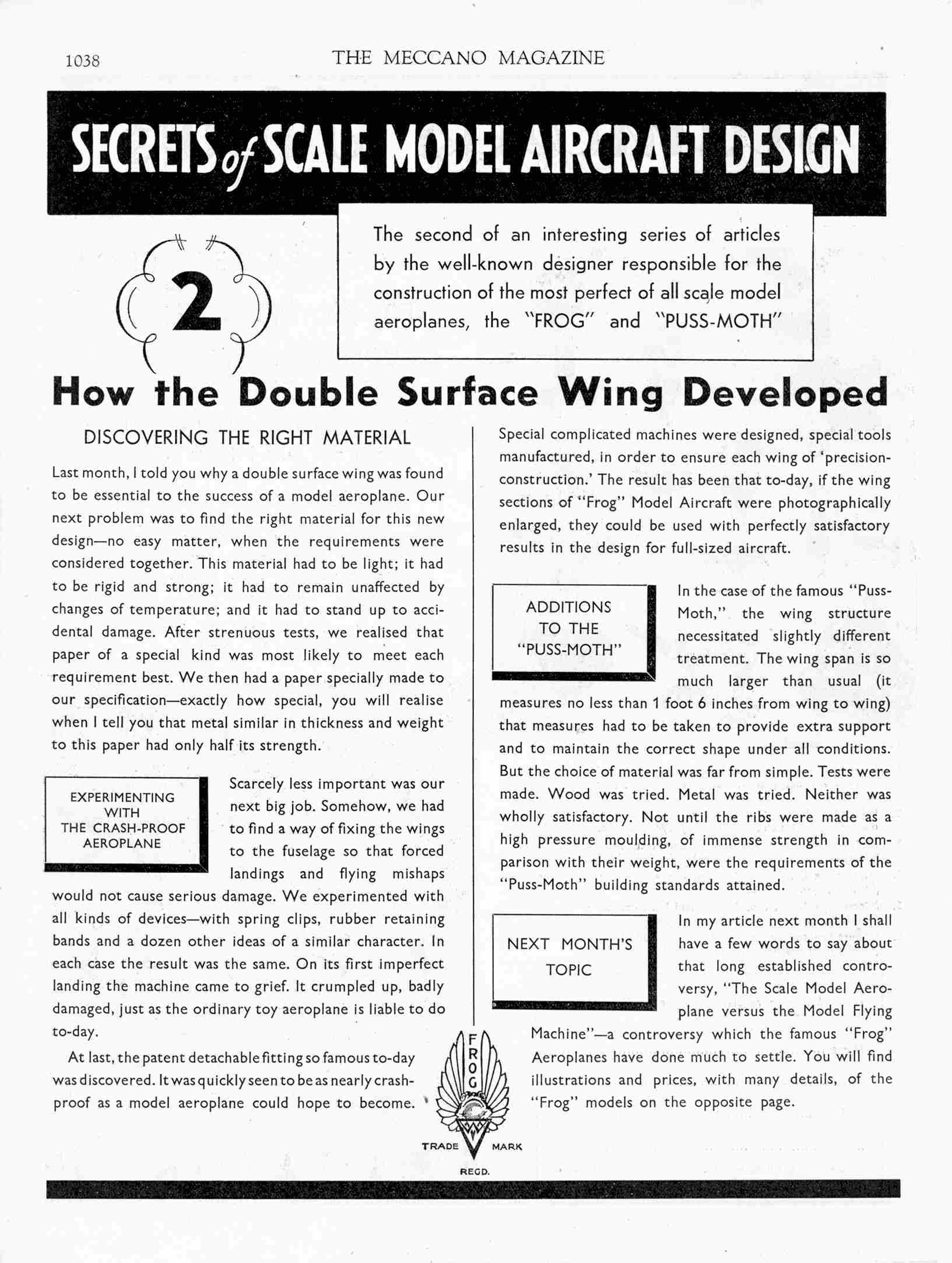 1038

THE MECCANO MAGAZINE

SECRETS of SCALE MODEL AIRCRAFT DESIGN

2

The second of an interesting series of articles by the well-known designer responsible for the construction of the most perfect of all scale model aeroplanes, the "FROG" and "PUSS-MOTH"

How the Double Surface Wing Developed

DISCOVERING THE RIGHT MATERIAL

Last month, I told you why a double surface wing was found to be essential to the success of a model aeroplane. Our next problem was to find the right material for this new design—no easy matter, when the requirements were considered together. This material had to be light; it had to be rigid and strong; it had to remain unaffected by changes of temperature; and it had to stand up to accidental damage. After strenuous tests, we realised that paper of a special kind was most likely to meet each requirement best. We then had a paper specially made to our specification—exactly how special, you will realise when I tell you that metal similar in thickness and weight to this paper had only half its strength.

EXPERIMENTING WITH THE CRASH-PROOF AEROPLANE

Scarcely less important was our next big job. Somehow, we had to find a way of fixing the wings to the fuselage so that forced landings and flying mishaps would not cause serious damage. We experimented with all kinds of devices—with spring clips, rubber retaining bands and a dozen other ideas of a similar character. In each case the result was the same. On its first imperfect landing the machine came to grief. It crumpled up, badly damaged, just as the ordinary toy aeroplane is liable to do to-day.

At last, the patent detachable fitting so famous to-day was discovered. It was quickly seen to be as nearly crash-proof as a model aeroplane could hope to become. Special complicated machines were designed, special tools manufactured, in order to ensure each wing of 'precision-construction.' The result has been that to-day, if the wing sections of "Frog" Model Aircraft were photographically enlarged, they could be used with perfectly satisfactory results in the design for full-sized aircraft.

ADDITIONS TO THE "PUSS-MOTH"

In the case of the famous "Puss-Moth," the wing structure necessitated slightly different treatment. The wing span is so much larger than usual (it measures no less than 1 foot 6 inches from wing to wing) that measures had to be taken to provide extra support and to maintain the correct shape under all conditions. But the choice of material was far from simple. Tests were made. Wood was tried. Metal was tried. Neither was wholly satisfactory. Not until the ribs were made as a high pressure moulding, of immense strength in comparison with their weight, were the requirements of the "Puss-Moth" building standards attained.

NEXT MONTH'S TOPIC

In my article next month I shall have a few words to say about that long established controversy, "The Scale Model Aeroplane versus the Model Flying Machine"—a controversy which the famous "Frog" Aeroplanes have done much to settle. You will find illustrations and prices, with many details, of the "Frog" models on the opposite page.

FROG
TRADE MARK
REGD.